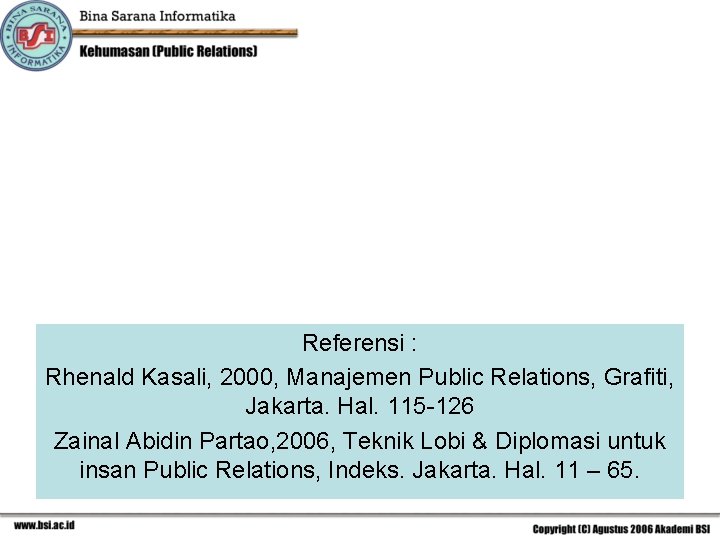 BINA SARANA INFORMATIKA
BSI

Bina Sarana Informatika

Kehumasan (Public Relations)

Referensi :

Rhenald Kasali, 2000, Manajemen Public Relations, Grafiti, Jakarta. Hal. 115-126

Zainal Abidin Partao,2006, Teknik Lobi & Diplomasi untuk insan Public Relations, Indeks. Jakarta. Hal. 11 – 65.

www.bsi.ac.id

Copyright (C) Agustus 2006 Akademi BSI